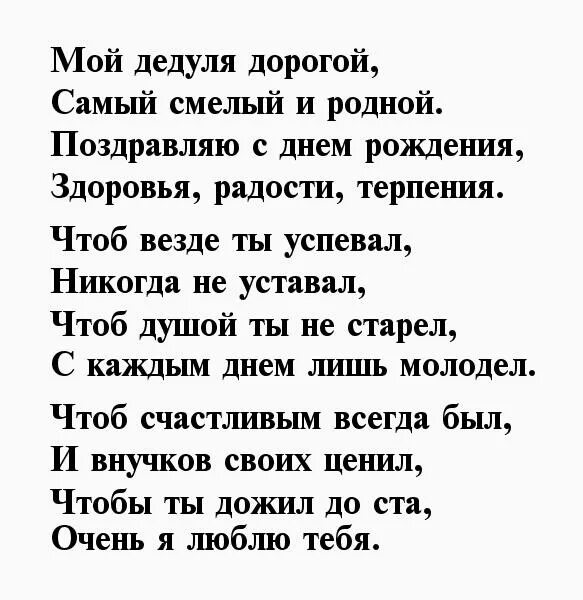 Мой дедуля дорогой,
Самый смелый и родной.
Поздравляю с днем рождения,
Здоровья, радости, терпения.

Чтоб везде ты успевал,
Никогда не уставал,
Чтоб душой ты не старел,
С каждым днем лишь молодел.

Чтоб счастливым всегда был,
И внучков своих ценил,
Чтобы ты дожил до ста,
Очень я люблю тебя.